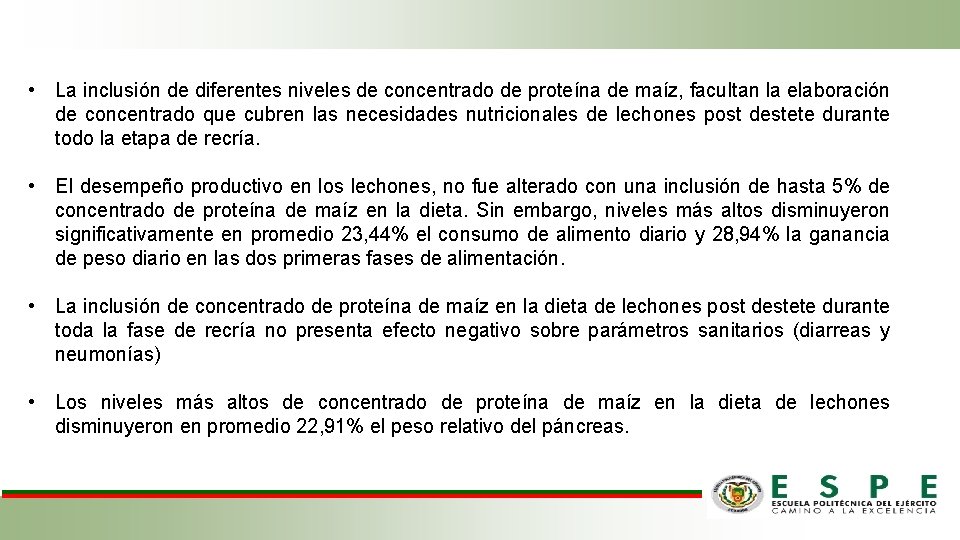 • La inclusión de diferentes niveles de concentrado de proteína de maíz, facultan la elaboración de concentrado que cubren las necesidades nutricionales de lechones post destete durante todo la etapa de recría.

• El desempeño productivo en los lechones, no fue alterado con una inclusión de hasta 5% de concentrado de proteína de maíz en la dieta. Sin embargo, niveles más altos disminuyeron significativamente en promedio 23,44% el consumo de alimento diario y 28,94% la ganancia de peso diario en las dos primeras fases de alimentación.

• La inclusión de concentrado de proteína de maíz en la dieta de lechones post destete durante toda la fase de recría no presenta efecto negativo sobre parámetros sanitarios (diarreas y neumonías)

• Los niveles más altos de concentrado de proteína de maíz en la dieta de lechones disminuyeron en promedio 22,91% el peso relativo del páncreas.

ESPE
ESCUELA POLITÉCNICA DEL EJÉRCITO
CAMINO A LA EXCELENCIA